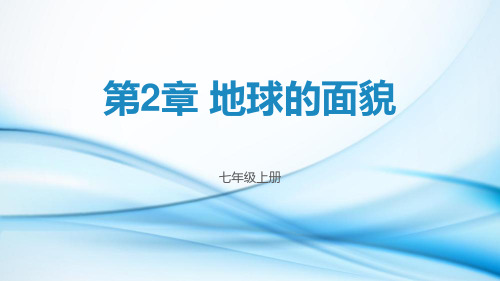 第2章 地球的面貌

七年级上册